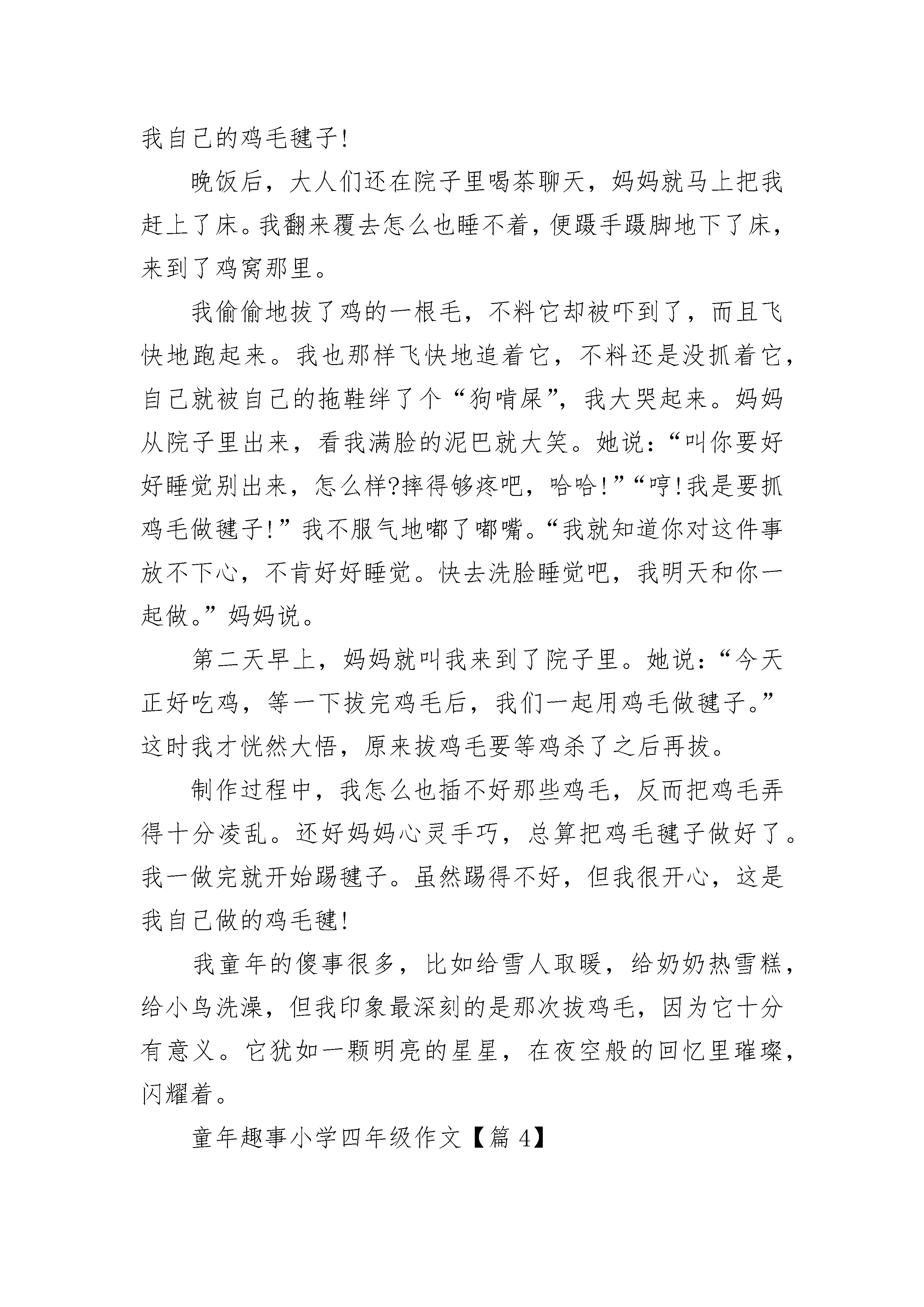 我自己的鸡毛毽子!

晚饭后，大人们还在院子里喝茶聊天，妈妈就马上把我赶上了床。我翻来覆去怎么也睡不着，便蹑手蹑脚地下了床，来到了鸡窝那里。

我偷偷地拔了鸡的一根毛，不料它却被吓到了，而且飞快地跑起来。我也那样飞快地追着它，不料还是没抓着它，自己就被自己的拖鞋绊了个“狗啃屎”，我大哭起来。妈妈从院子里出来，看我满脸的泥巴就大笑。她说：“叫你要好好睡觉别出来，怎么样?摔得够疼吧，哈哈!”“哼!我是要抓鸡毛做毽子!”我不服气地嘟了嘟嘴。“我就知道你对这件事放不下心，不肯好好睡觉。快去洗脸睡觉吧，我明天和你一起做。”妈妈说。

第二天早上，妈妈就叫我来到了院子里。她说：“今天正好吃鸡，等一下拔完鸡毛后，我们一起用鸡毛做毽子。”这时我才恍然大悟，原来拔鸡毛要等鸡杀了之后再拔。

制作过程中，我怎么也插不好那些鸡毛，反而把鸡毛弄得十分凌乱。还好妈妈心灵手巧，总算把鸡毛毽子做好了。我一做完就开始踢毽子。虽然踢得不好，但我很开心，这是我自己做的鸡毛毽!

我童年的傻事很多，比如给雪人取暖，给奶奶热雪糕，给小鸟洗澡，但我印象最深刻的是那次拔鸡毛，因为它十分有意义。它犹如一颗明亮的星星，在夜空般的回忆里璀璨，闪耀着。

童年趣事小学四年级作文【篇 4】